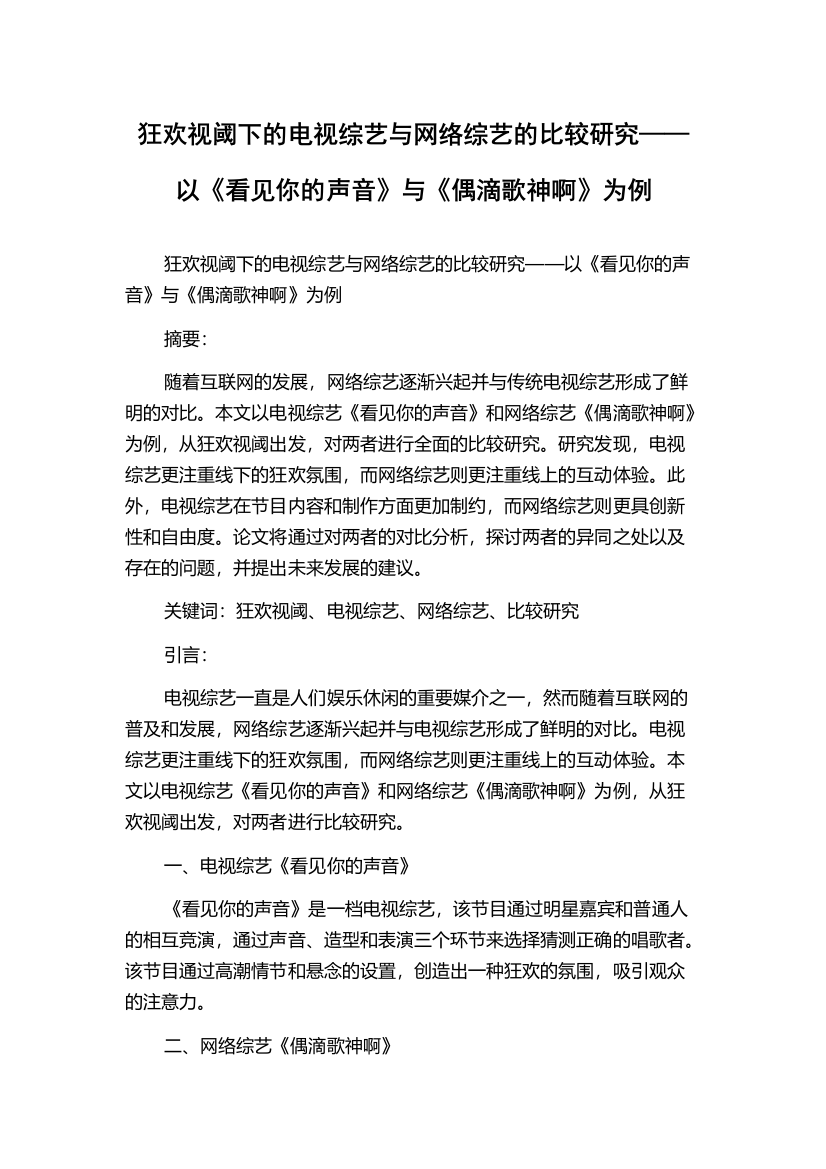 狂欢视阈下的电视综艺与网络综艺的比较研究——以《看见你的声音》与《偶滴歌神啊》为例

狂欢视阈下的电视综艺与网络综艺的比较研究——以《看见你的声音》与《偶滴歌神啊》为例

摘要:

随着互联网的发展，网络综艺逐渐兴起并与传统电视综艺形成了鲜明的对比。本文以电视综艺《看见你的声音》和网络综艺《偶滴歌神啊》为例，从狂欢视阈出发，对两者进行全面的比较研究。研究发现，电视综艺更注重线下的狂欢氛围，而网络综艺则更注重线上的互动体验。此外，电视综艺在节目内容和制作方面更加制约，而网络综艺则更具创新性和自由度。论文将通过对两者的对比分析，探讨两者的异同之处以及存在的问题，并提出未来发展的建议。

关键词：狂欢视阈、电视综艺、网络综艺、比较研究

引言:

电视综艺一直是人们娱乐休闲的重要媒介之一，然而随着互联网的普及和发展，网络综艺逐渐兴起并与电视综艺形成了鲜明的对比。电视综艺更注重线下的狂欢氛围，而网络综艺则更注重线上的互动体验。本文以电视综艺《看见你的声音》和网络综艺《偶滴歌神啊》为例，从狂欢视阈出发，对两者进行比较研究。

一、电视综艺《看见你的声音》

《看见你的声音》是一档电视综艺，该节目通过明星嘉宾和普通人的相互竞演，通过声音、造型和表演三个环节来选择猜测正确的唱歌者。该节目通过高潮情节和悬念的设置，创造出一种狂欢的氛围，吸引观众的注意力。

二、网络综艺《偶滴歌神啊》